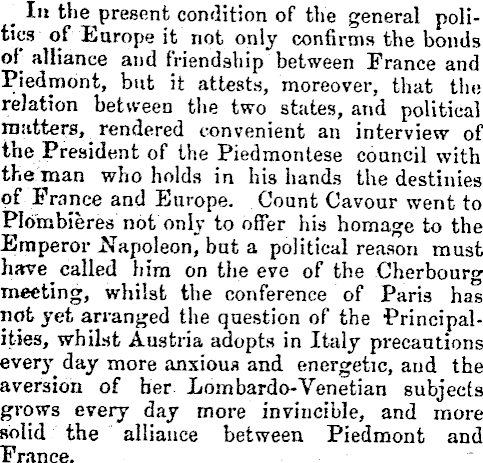 In the present condition of the general politics of Europe it not only confirms the bonds of alliance and friendship between France and Piedmont, but it attests, moreover, that the relation between the two states, and political matters, rendered convenient an interview of the President of the Piedmontese council with the man who holds in his hands the destinies of France and Europe. Count Cavour went to Plombières not only to offer his homage to the Emperor Napoleon, but a political reason must have called him on the eve of the Cherbourg meeting, whilst the conference of Paris has not yet arranged the question of the Principalities, whilst Austria adopts in Italy precautions every day more anxious and energetic, and the aversion of her Lombardo-Venetian subjects grows every day more invincible, and more solid the alliance between Piedmont and France.